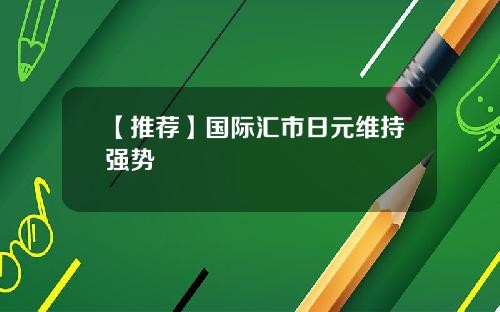 【推荐】国际汇市日元维持强势